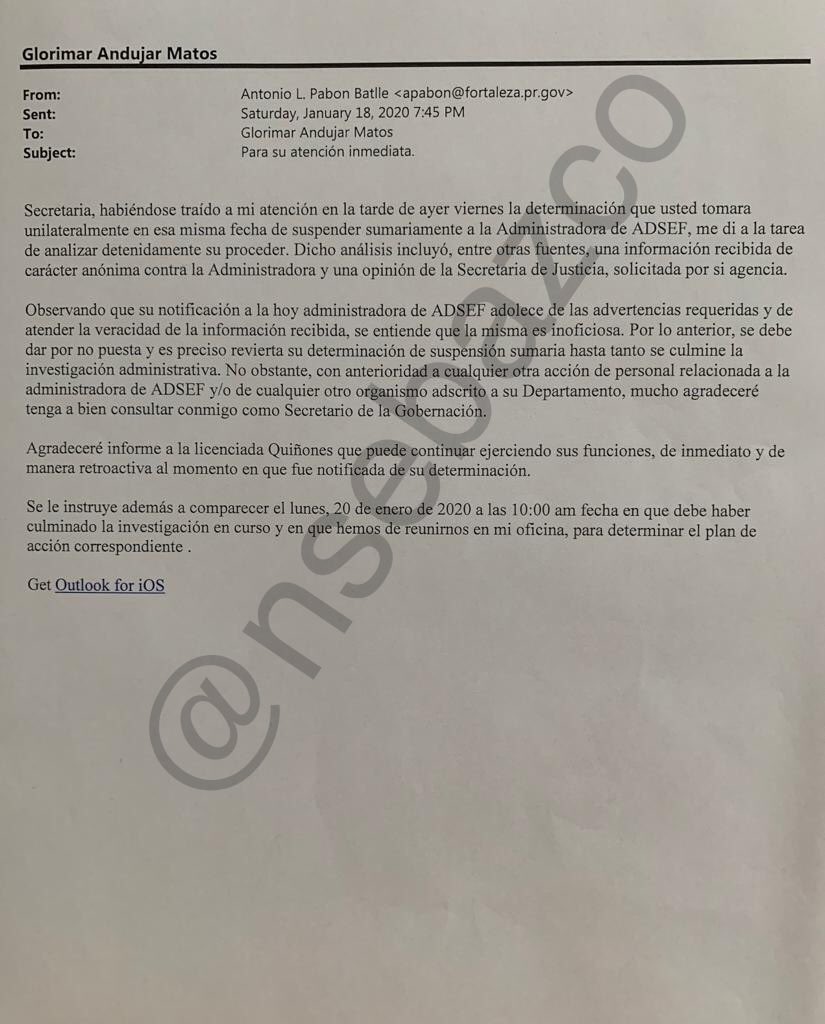 Glorimar Andujar Matos

From: Antonio L. Pabon Batlle <apabon@fortaleza.pr.gov>
Sent: Saturday, January 18, 2020 7:45 PM
To: Glorimar Andujar Matos
Subject: Para su atención inmediata.

Secretaria, habiéndose traído a mi atención en la tarde de ayer viernes la determinación que usted tomara unilateralmente en esa misma fecha de suspender sumariamente a la Administradora de ADSEF, me di a la tarea de analizar detenidamente su proceder. Dicho análisis incluyó, entre otras fuentes, una información recibida de carácter anónima contra la Administradora y una opinión de la Secretaria de Justicia, solicitada por si agencia.

Observando que su notificación a la hoy administradora de ADSEF adolece de las advertencias requeridas y de atender la veracidad de la información recibida, se entiende que la misma es inoficiosa. Por lo anterior, se debe dar por no puesta y es preciso revierta su determinación de suspensión sumaria hasta tanto se culmine la investigación administrativa. No obstante, con anterioridad a cualquier otra acción de personal relacionada a la administradora de ADSEF y/o de cualquier otro organismo adscrito a su Departamento, mucho agradeceré tenga a bien consultar conmigo como Secretario de la Gobernación.

Agradeceré informe a la licenciada Quiñones que puede continuar ejerciendo sus funciones, de inmediato y de manera retroactiva al momento en que fue notificada de su determinación.

Se le instruye además a comparecer el lunes, 20 de enero de 2020 a las 10:00 am fecha en que debe haber culminado la investigación en curso y en que hemos de reunirnos en mi oficina, para determinar el plan de acción correspondiente .

Get Outlook for iOS

@nsebazco